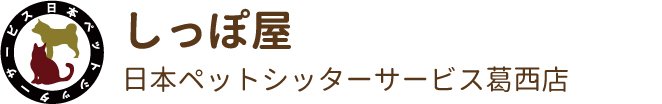 日本ペットシッターサービス

しっぽ屋

日本ペットシッターサービス葛西店